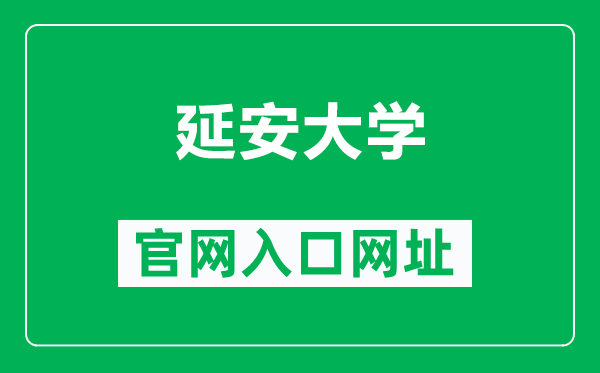 延安大学

官网入口网址